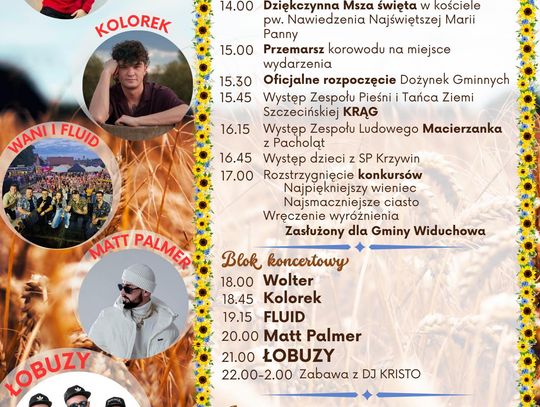 KOLOREK

WANI I FLUID

MATT PALMER

ŁOBUZY

14.00 Dziękczynna Msza święta w kościele pw. Nawiedzenia Najświętszej Marii Panny

15.00 Przemarsz korowodu na miejsce wydarzenia

15.30 Oficjalne rozpoczęcie Dożynek Gminnych

15.45 Występ Zespołu Pieśni i Tańca Ziemi Szczecińskiej KRĄG

16.15 Występ Zespołu Ludowego Macierzanka z Pacholąt

16.45 Występ dzieci z SP Krzywin

17.00 Rozstrzygnięcie konkursów
Najpiękniejszy wieniec
Najsmaczniejsze ciasto
Wręczenie wyróżnienia
Zasłużony dla Gminy Widuchowa

Blok koncertowy

18.00 Wolter
18.45 Kolorek
19.15 FLUID
20.00 Matt Palmer
21.00 ŁOBUZY
22.00-2.00 Zabawa z DJ KRISTO